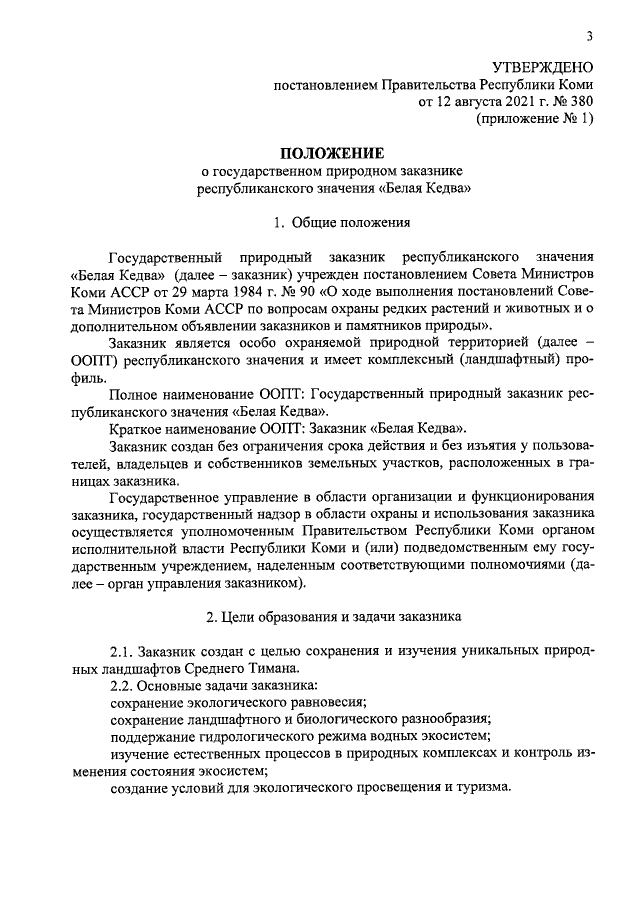 3

УТВЕРЖДЕНО
постановлением Правительства Республики Коми
от 12 августа 2021 г. № 380
(приложение № 1)

ПОЛОЖЕНИЕ
о государственном природном заказнике
республиканского значения «Белая Кедва»

1. Общие положения

Государственный природный заказник республиканского значения «Белая Кедва» (далее – заказник) учрежден постановлением Совета Министров Коми АССР от 29 марта 1984 г. № 90 «О ходе выполнения постановлений Совета Министров Коми АССР по вопросам охраны редких растений и животных и о дополнительном объявлении заказников и памятников природы».

Заказник является особо охраняемой природной территорией (далее – ООПТ) республиканского значения и имеет комплексный (ландшафтный) профиль.

Полное наименование ООПТ: Государственный природный заказник республиканского значения «Белая Кедва».

Краткое наименование ООПТ: Заказник «Белая Кедва».

Заказник создан без ограничения срока действия и без изъятия у пользователей, владельцев и собственников земельных участков, расположенных в границах заказника.

Государственное управление в области организации и функционирования заказника, государственный надзор в области охраны и использования заказника осуществляется уполномоченным Правительством Республики Коми органом исполнительной власти Республики Коми и (или) подведомственным ему государственным учреждением, наделенным соответствующими полномочиями (далее – орган управления заказником).

2. Цели образования и задачи заказника

2.1. Заказник создан с целью сохранения и изучения уникальных природных ландшафтов Среднего Тимана.

2.2. Основные задачи заказника:

сохранение экологического равновесия;

сохранение ландшафтного и биологического разнообразия;

поддержание гидрологического режима водных экосистем;

изучение естественных процессов в природных комплексах и контроль изменения состояния экосистем;

создание условий для экологического просвещения и туризма.